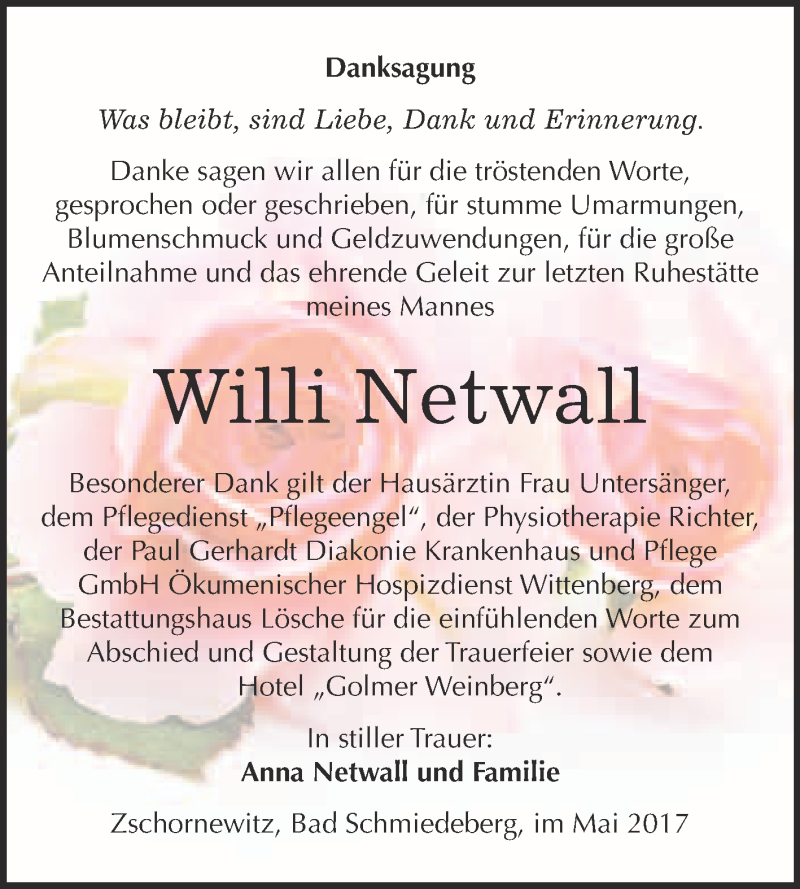 Danksagung

Was bleibt, sind Liebe, Dank und Erinnerung.

Danke sagen wir allen für die tröstenden Worte, gesprochen oder geschrieben, für stumme Umarmungen, Blumenschmuck und Geldzuwendungen, für die große Anteilnahme und das ehrende Geleit zur letzten Ruhestätte meines Mannes

Willi Netwall

Besonderer Dank gilt der Hausärztin Frau Untersänger, dem Pflegedienst „Pflegeengel“, der Physiotherapie Richter, der Paul Gerhardt Diakonie Krankenhaus und Pflege GmbH Ökumenischer Hospizdienst Wittenberg, dem Bestattungshaus Lösche für die einfühlenden Worte zum Abschied und Gestaltung der Trauerfeier sowie dem Hotel „Golmer Weinberg“.

In stiller Trauer:
Anna Netwall und Familie

Zschornewitz, Bad Schmiedeberg, im Mai 2017